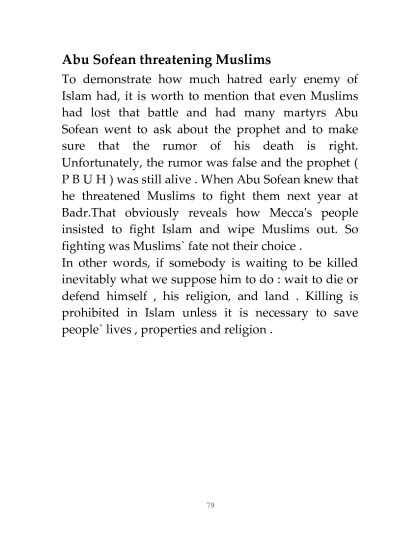 Abu Sofean threatening Muslims

To demonstrate how much hatred early enemy of Islam had, it is worth to mention that even Muslims had lost that battle and had many martyrs Abu Sofean went to ask about the prophet and to make sure that the rumor of his death is right. Unfortunately, the rumor was false and the prophet ( P B U H ) was still alive . When Abu Sofean knew that he threatened Muslims to fight them next year at Badr.That obviously reveals how Mecca's people insisted to fight Islam and wipe Muslims out. So fighting was Muslims` fate not their choice .
In other words, if somebody is waiting to be killed inevitably what we suppose him to do : wait to die or defend himself , his religion, and land . Killing is prohibited in Islam unless it is necessary to save people` lives , properties and religion .

79